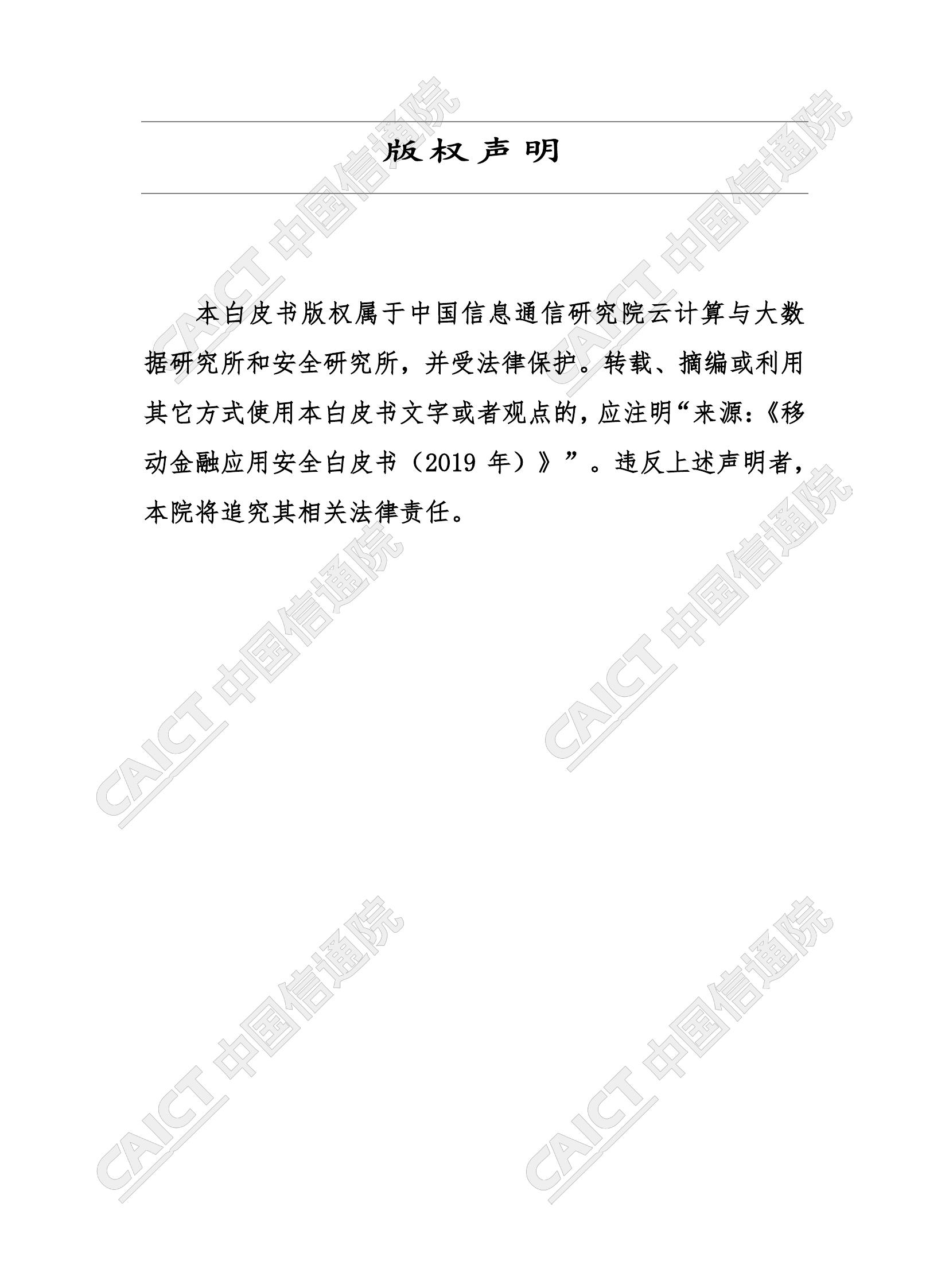 版权声明

本白皮书版权属于中国信息通信研究院云计算与大数据研究所和安全研究所，并受法律保护。转载、摘编或利用其它方式使用本白皮书文字或者观点的，应注明“来源：《移动金融应用安全白皮书（2019年）》”。违反上述声明者，本院将追究其相关法律责任。

CAICT 中国信通院